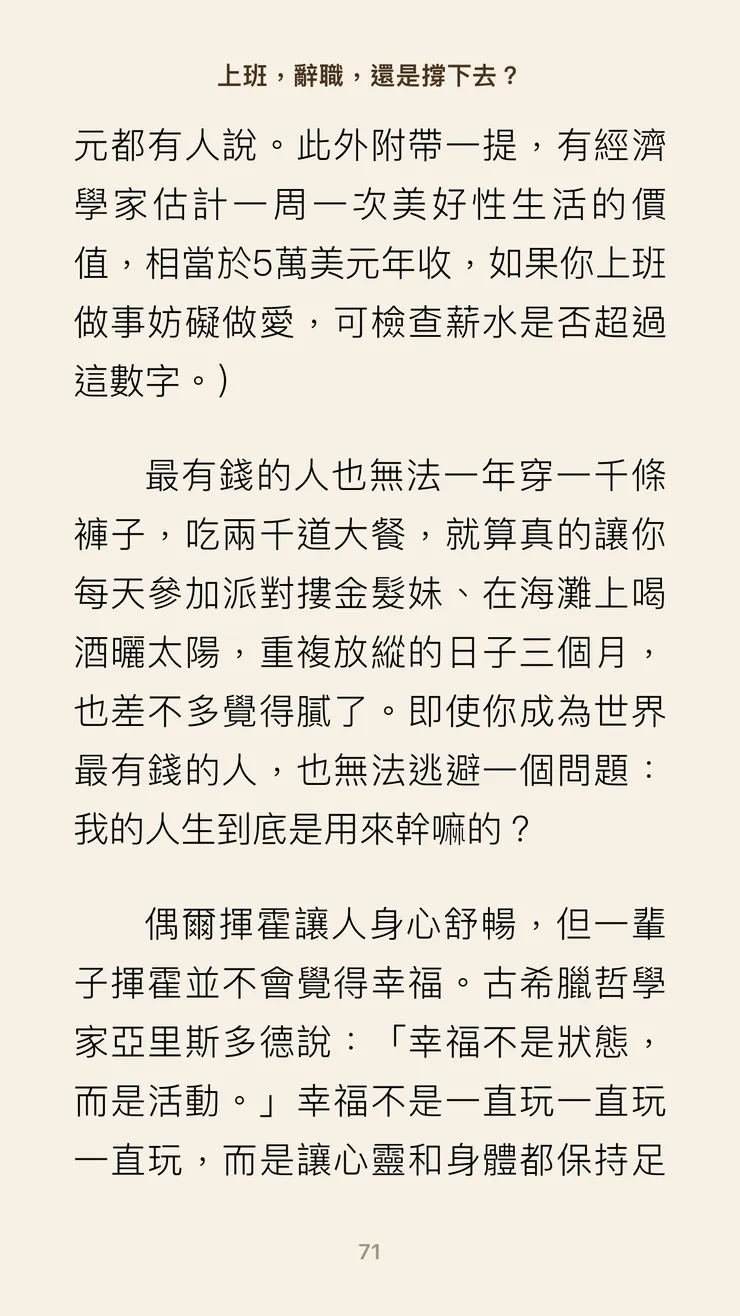 上班，辭職，還是撐下去？

元都有人說。此外附帶一提，有經濟學家估計一周一次美好性生活的價值，相當於5萬美元年收，如果你上班做事妨礙做愛，可檢查薪水是否超過這數字。）

最有錢的人也無法一年穿一千條褲子，吃兩千道大餐，就算真的讓你每天參加派對摟金髮妹、在海灘上喝酒曬太陽，重複放縱的日子三個月，也差不多覺得膩了。即使你成為世界最有錢的人，也無法逃避一個問題：我的人生到底是用來幹嘛的？

偶爾揮霍讓人身心舒暢，但一輩子揮霍並不會覺得幸福。古希臘哲學家亞里斯多德說：「幸福不是狀態，而是活動。」幸福不是一直玩一直玩一直玩，而是讓心靈和身體都保持足

71